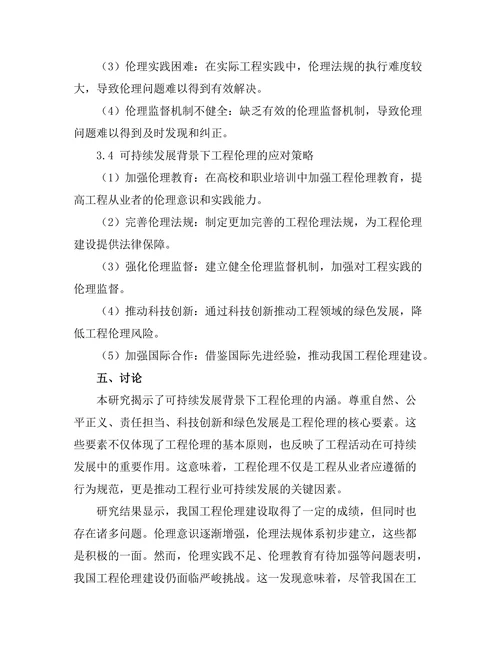 （3）伦理实践困难：在实际工程实践中，伦理法规的执行难度较大，导致伦理问题难以得到有效解决。

（4）伦理监督机制不健全：缺乏有效的伦理监督机制，导致伦理问题难以得到及时发现和纠正。

3.4 可持续发展背景下工程伦理的应对策略

（1）加强伦理教育：在高校和职业培训中加强工程伦理教育，提高工程从业者的伦理意识和实践能力。

（2）完善伦理法规：制定更加完善的工程伦理法规，为工程伦理建设提供法律保障。

（3）强化伦理监督：建立健全伦理监督机制，加强对工程实践的伦理监督。

（4）推动科技创新：通过科技创新推动工程领域的绿色发展，降低工程伦理风险。

（5）加强国际合作：借鉴国际先进经验，推动我国工程伦理建设。

五、讨论

本研究揭示了可持续发展背景下工程伦理的内涵。尊重自然、公平正义、责任担当、科技创新和绿色发展是工程伦理的核心要素。这些要素不仅体现了工程伦理的基本原则，也反映了工程活动在可持续发展中的重要作用。这意味着，工程伦理不仅是工程从业者应遵循的行为规范，更是推动工程行业可持续发展的关键因素。

研究结果显示，我国工程伦理建设取得了一定的成绩，但同时也存在诸多问题。伦理意识逐渐增强，伦理法规体系初步建立，这些都是积极的一面。然而，伦理实践不足、伦理教育有待加强等问题表明，我国工程伦理建设仍面临严峻挑战。这一发现意味着，尽管我国在工